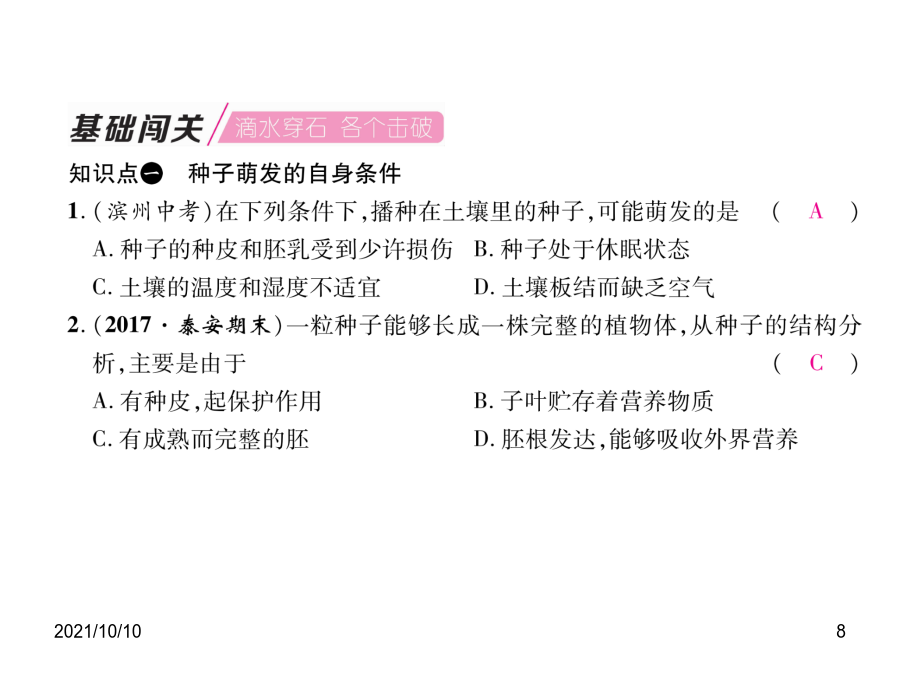 基础闯关 滴水穿石 各个击破

知识点一 种子萌发的自身条件

1.(滨州中考)在下列条件下,播种在土壤里的种子,可能萌发的是 ( A )

A. 种子的种皮和胚乳受到少许损伤　B. 种子处于休眠状态

C. 土壤的温度和湿度不适宜　D. 土壤板结而缺乏空气

2.(2017·泰安期末)一粒种子能够长成一株完整的植物体,从种子的结构分析,主要是由于 ( C )

A. 有种皮,起保护作用　B. 子叶贮存着营养物质

C. 有成熟而完整的胚　D. 胚根发达,能够吸收外界营养

2021/10/10

8